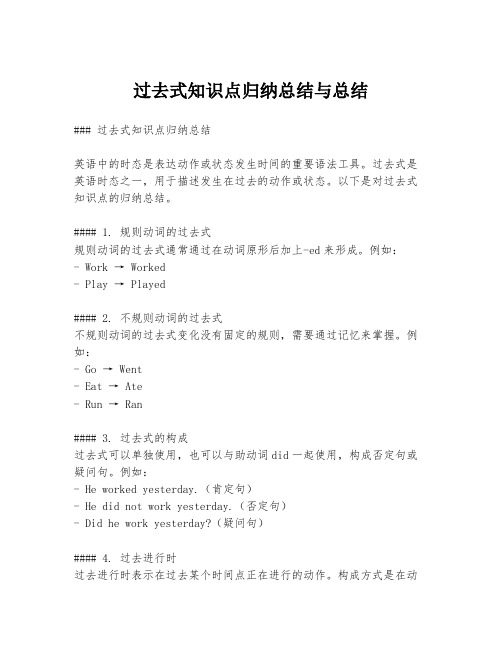 过去式知识点归纳总结与总结

### 过去式知识点归纳总结

英语中的时态是表达动作或状态发生时间的重要语法工具。过去式是英语时态之一，用于描述发生在过去的动作或状态。以下是对过去式知识点的归纳总结。

#### 1. 规则动词的过去式
规则动词的过去式通常通过在动词原形后加上-ed来形成。例如：
- Work → Worked
- Play → Played

#### 2. 不规则动词的过去式
不规则动词的过去式变化没有固定的规则，需要通过记忆来掌握。例如：
- Go → Went
- Eat → Ate
- Run → Ran

#### 3. 过去式的构成
过去式可以单独使用，也可以与助动词did一起使用，构成否定句或疑问句。例如：
- He worked yesterday.（肯定句）
- He did not work yesterday.（否定句）
- Did he work yesterday?（疑问句）

#### 4. 过去进行时
过去进行时表示在过去某个时间点正在进行的动作。构成方式是在动